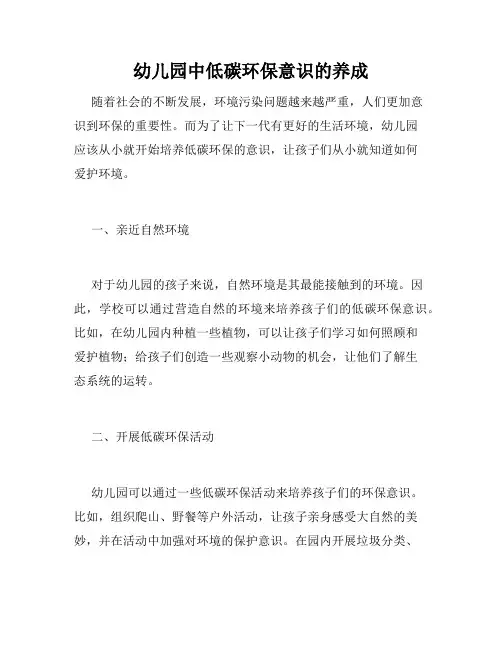 幼儿园中低碳环保意识的养成

随着社会的不断发展，环境污染问题越来越严重，人们更加意识到环保的重要性。而为了让下一代有更好的生活环境，幼儿园应该从小就开始培养低碳环保的意识，让孩子们从小就知道如何爱护环境。

一、亲近自然环境

对于幼儿园的孩子来说，自然环境是其最能接触到的环境。因此，学校可以通过营造自然的环境来培养孩子们的低碳环保意识。比如，在幼儿园内种植一些植物，可以让孩子们学习如何照顾和爱护植物；给孩子们创造一些观察小动物的机会，让他们了解生态系统的运转。

二、开展低碳环保活动

幼儿园可以通过一些低碳环保活动来培养孩子们的环保意识。比如，组织爬山、野餐等户外活动，让孩子亲身感受大自然的美妙，并在活动中加强对环境的保护意识。在园内开展垃圾分类、